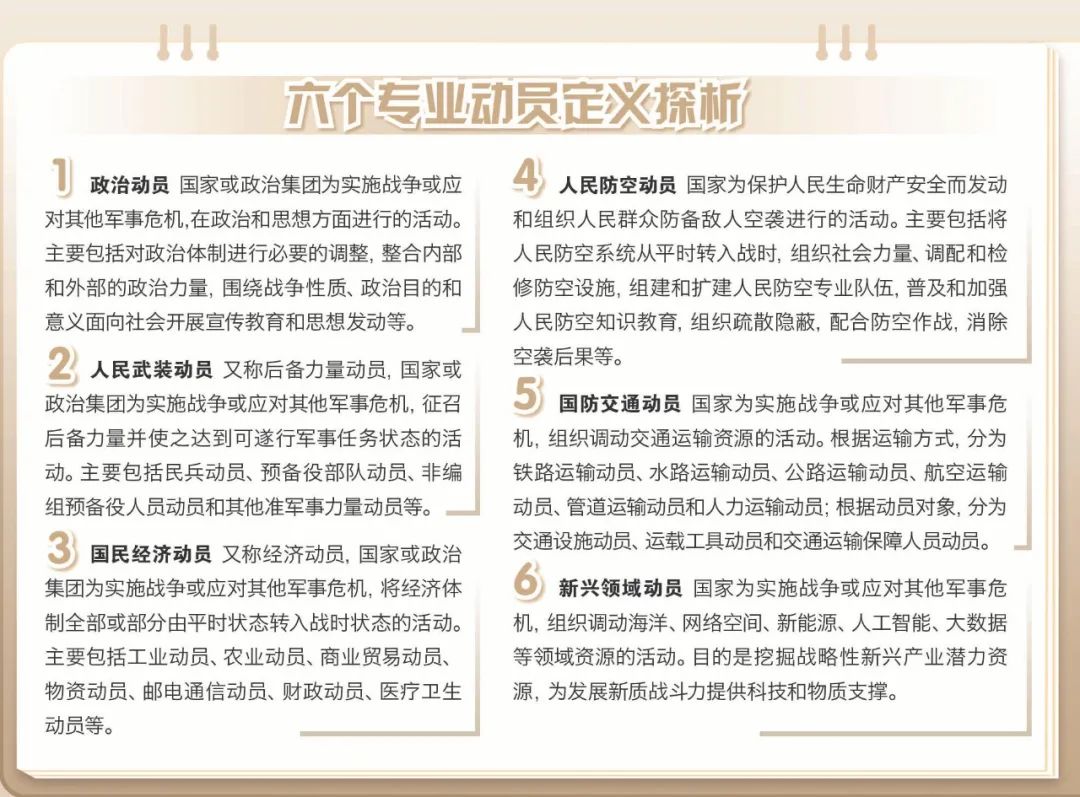 六个专业动员定义探析

1 政治动员 国家或政治集团为实施战争或应对其他军事危机,在政治和思想方面进行的活动。主要包括对政治体制进行必要的调整,整合内部和外部的政治力量,围绕战争性质、政治目的和意义面向社会开展宣传教育和思想发动等。

2 人民武装动员 又称后备力量动员,国家或政治集团为实施战争或应对其他军事危机,征召后备力量并使之达到可遂行军事任务状态的活动。主要包括民兵动员、预备役部队动员、非编组预备役人员动员和其他准军事力量动员等。

3 国民经济动员 又称经济动员,国家或政治集团为实施战争或应对其他军事危机,将经济体制全部或部分由平时状态转入战时状态的活动。主要包括工业动员、农业动员、商业贸易动员、物资动员、邮电通信动员、财政动员、医疗卫生动员等。

4 人民防空动员 国家为保护人民生命财产安全而发动和组织人民群众防备敌人空袭进行的活动。主要包括将人民防空系统从平时转入战时,组织社会力量、调配和检修防空设施,组建和扩建人民防空专业队伍,普及和加强人民防空知识教育,组织疏散隐蔽,配合防空作战,消除空袭后果等。

5 国防交通动员 国家为实施战争或应对其他军事危机,组织调动交通运输资源的活动。根据运输方式,分为铁路运输动员、水路运输动员、公路运输动员、航空运输动员、管道运输动员和人力运输动员;根据动员对象,分为交通设施动员、运载工具动员和交通运输保障人员动员。

6 新兴领域动员 国家为实施战争或应对其他军事危机,组织调动海洋、网络空间、新能源、人工智能、大数据等领域资源的活动。目的是挖掘战略性新兴产业潜力资源,为发展新质战斗力提供科技和物质支撑。